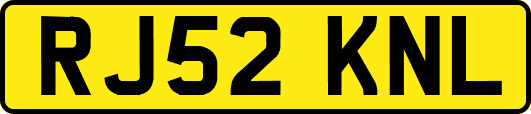 RJ52 KNL